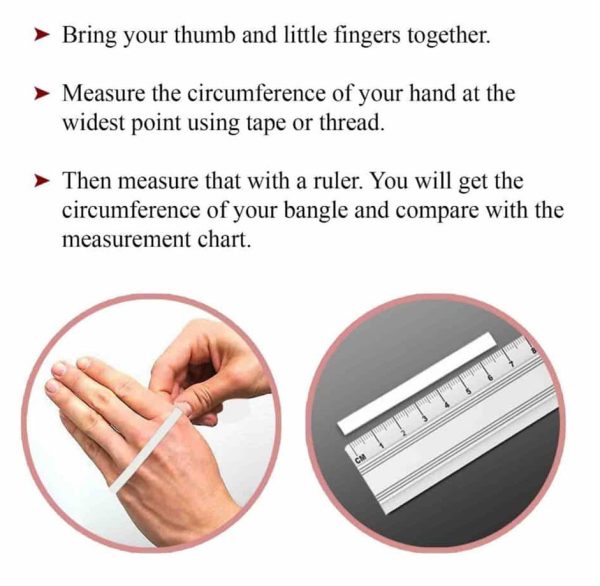 ➤ Bring your thumb and little fingers together.

➤ Measure the circumference of your hand at the widest point using tape or thread.

➤ Then measure that with a ruler. You will get the circumference of your bangle and compare with the measurement chart.

CM 1 2 3 4 5 6 7 8